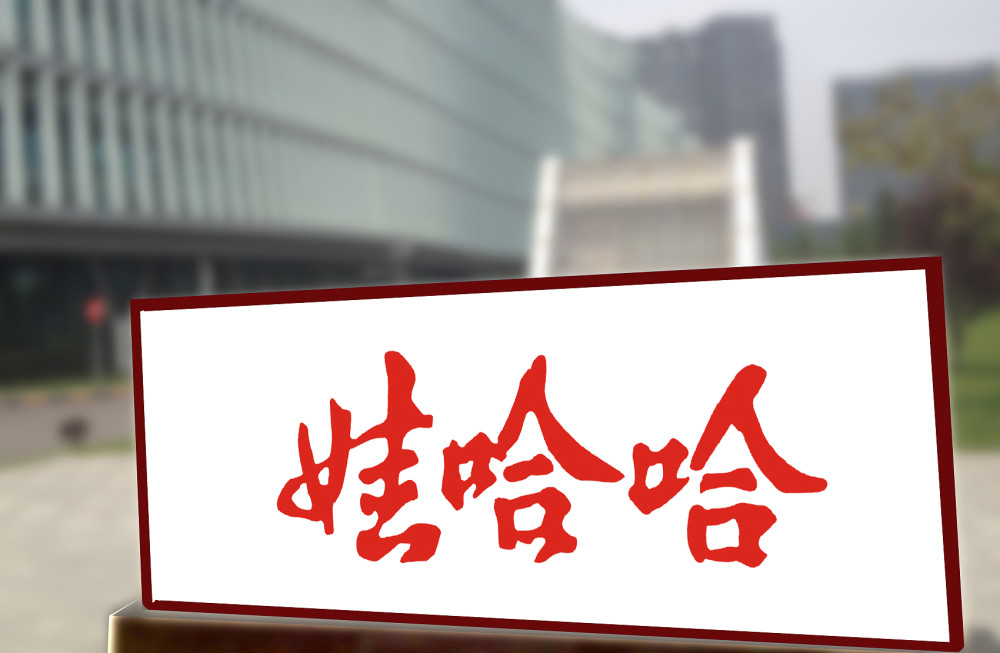 娃哈哈